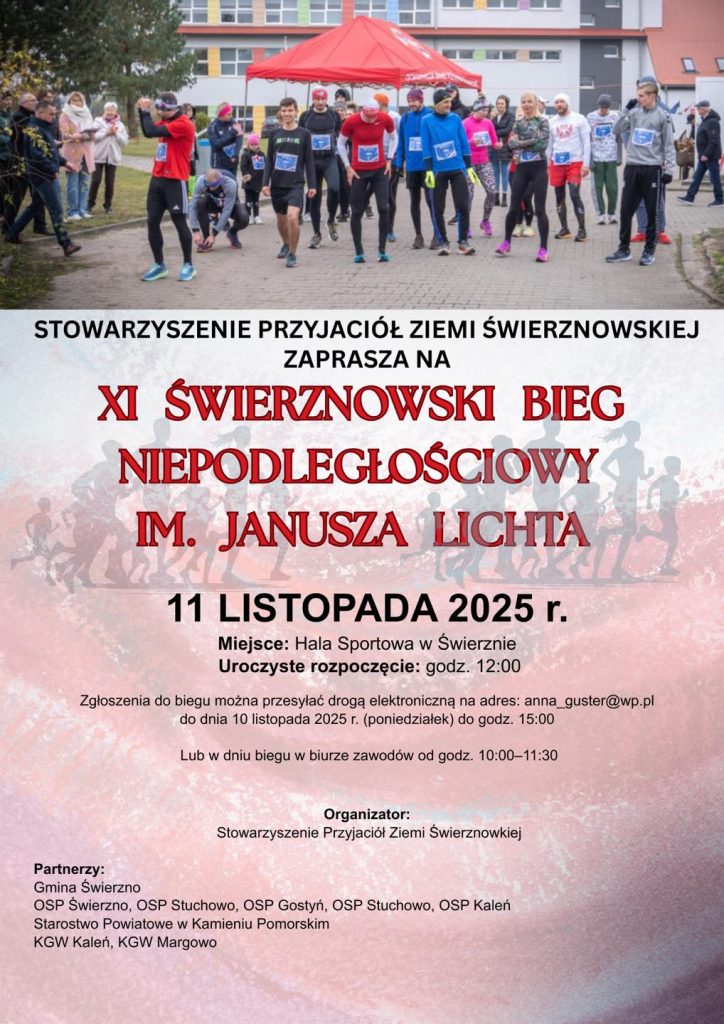 STOWARZYSZENIE PRZYJACIÓŁ ZIEMI ŚWIERZNOWSKIEJ
ZAPRASZA NA

XI ŚWIERZNOWSKI BIEG
NIEPODLEGŁOŚCIOWY
IM. JANUSZA LICHTA

11 LISTOPADA 2025 r.

Miejsce: Hala Sportowa w Świerznie
Uroczyste rozpoczęcie: godz. 12:00

Zgłoszenia do biegu można przesyłać drogą elektroniczną na adres: anna_guster@wp.pl
do dnia 10 listopada 2025 r. (poniedziałek) do godz. 15:00

Lub w dniu biegu w biurze zawodów od godz. 10:00–11:30

Organizator:
Stowarzyszenie Przyjaciół Ziemi Świerznowkiej

Partnerzy:
Gmina Świerzno
OSP Świerzno, OSP Stuchowo, OSP Gostyń, OSP Stuchowo, OSP Kaleń
Starostwo Powiatowe w Kamieniu Pomorskim
KGW Kaleń, KGW Margowo